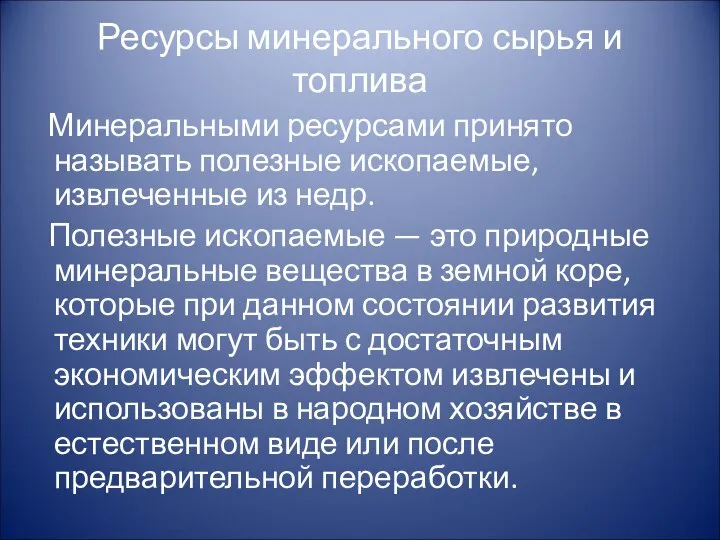 Ресурсы минерального сырья и топлива

Минеральными ресурсами принято называть полезные ископаемые, извлеченные из недр.

Полезные ископаемые — это природные минеральные вещества в земной коре, которые при данном состоянии развития техники могут быть с достаточным экономическим эффектом извлечены и использованы в народном хозяйстве в естественном виде или после предварительной переработки.